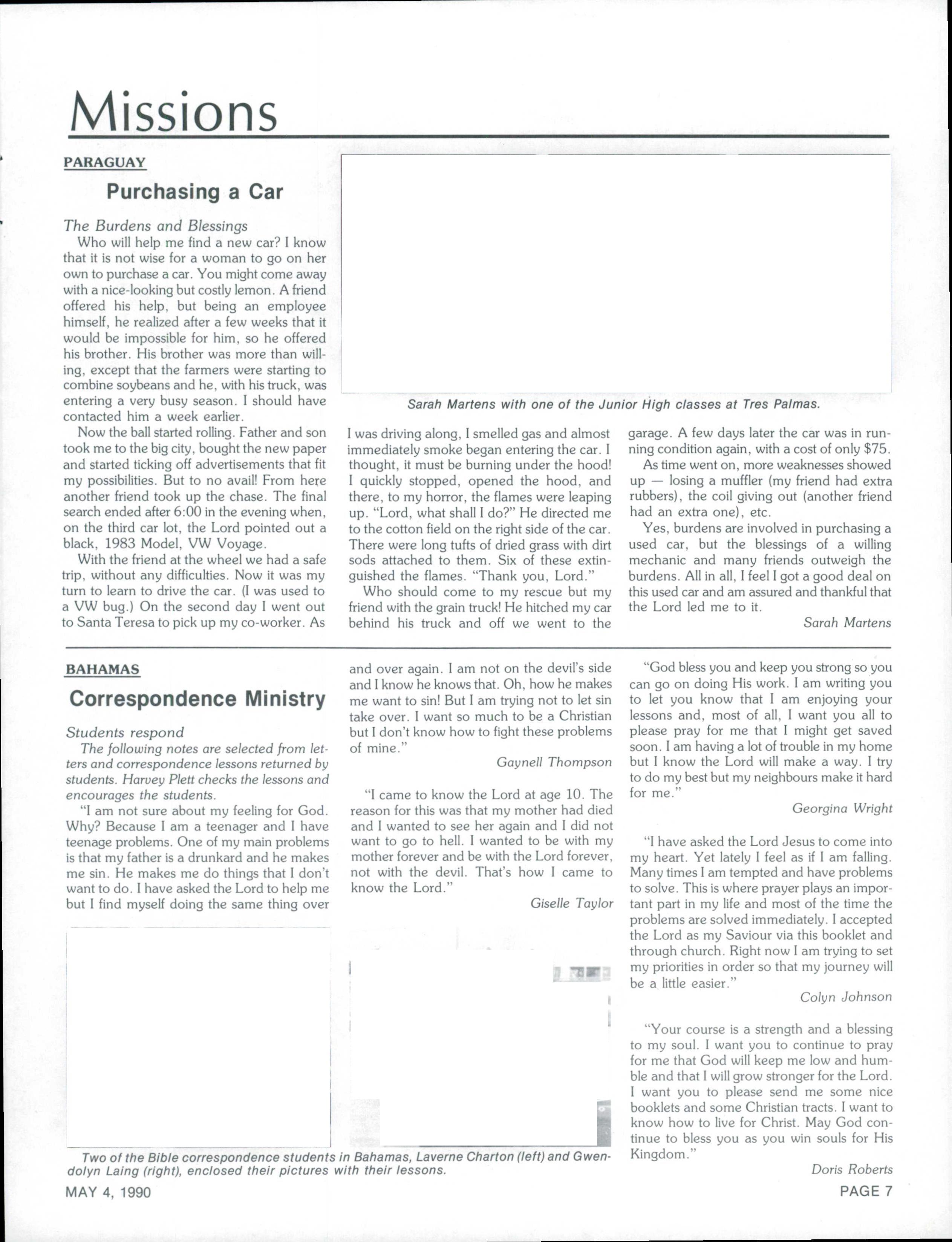 Missions

PARAGUAY

Purchasing a Car

The Burdens and Blessings

Who will help me find a new car? I know that it is not wise for a woman to go on her own to purchase a car. You might come away with a nice-looking but costly lemon. A friend offered his help, but being an employee himself, he realized after a few weeks that it would be impossible for him, so he offered his brother. His brother was more than willing, except that the farmers were starting to combine soybeans and he, with his truck, was entering a very busy season. I should have contacted him a week earlier.

Now the ball started rolling. Father and son took me to the big city, bought the new paper and started ticking off advertisements that fit my possibilities. But to no avail! From here another friend took up the chase. The final search ended after 6:00 in the evening when, on the third car lot, the Lord pointed out a black, 1983 Model, VW Voyage.

With the friend at the wheel we had a safe trip, without any difficulties. Now it was my turn to learn to drive the car. (I was used to a VW bug.) On the second day I went out to Santa Teresa to pick up my co-worker. As I was driving along, I smelled gas and almost immediately smoke began entering the car. I thought, it must be burning under the hood! I quickly stopped, opened the hood, and there, to my horror, the flames were leaping up. "Lord, what shall I do?" He directed me to the cotton field on the right side of the car. There were long tufts of dried grass with dirt sods attached to them. Six of these extinguished the flames. "Thank you, Lord."

Who should come to my rescue but my friend with the grain truck! He hitched my car behind his truck and off we went to the garage. A few days later the car was in running condition again, with a cost of only $75.

As time went on, more weaknesses showed up — losing a muffler (my friend had extra rubbers), the coil giving out (another friend had an extra one), etc.

Yes, burdens are involved in purchasing a used car, but the blessings of a willing mechanic and many friends outweigh the burdens. All in all, I feel I got a good deal on this used car and am assured and thankful that the Lord led me to it.

Sarah Martens

Sarah Martens with one of the Junior High classes at Tres Palmas.

BAHAMAS

Correspondence Ministry

Students respond

The following notes are selected from letters and correspondence lessons returned by students. Harvey Plett checks the lessons and encourages the students.

"I am not sure about my feeling for God. Why? Because I am a teenager and I have teenage problems. One of my main problems is that my father is a drunkard and he makes me sin. He makes me do things that I don't want to do. I have asked the Lord to help me but I find myself doing the same thing over and over again. I am not on the devil's side and I know he knows that. Oh, how he makes me want to sin! But I am trying not to let sin take over. I want so much to be a Christian but I don't know how to fight these problems of mine."

Gaynell Thompson

"I came to know the Lord at age 10. The reason for this was that my mother had died and I wanted to see her again and I did not want to go to hell. I wanted to be with my mother forever and be with the Lord forever, not with the devil. That's how I came to know the Lord."

Giselle Taylor

"God bless you and keep you strong so you can go on doing His work. I am writing you to let you know that I am enjoying your lessons and, most of all, I want you all to please pray for me that I might get saved soon. I am having a lot of trouble in my home but I know the Lord will make a way. I try to do my best but my neighbours make it hard for me."

Georgina Wright

"I have asked the Lord Jesus to come into my heart. Yet lately I feel as if I am falling. Many times I am tempted and have problems to solve. This is where prayer plays an important part in my life and most of the time the problems are solved immediately. I accepted the Lord as my Saviour via this booklet and through church. Right now I am trying to set my priorities in order so that my journey will be a little easier."

Colyn Johnson

"Your course is a strength and a blessing to my soul. I want you to continue to pray for me that God will keep me low and humble and that I will grow stronger for the Lord. I want you to please send me some nice booklets and some Christian tracts. I want to know how to live for Christ. May God continue to bless you as you win souls for His Kingdom."

Doris Roberts

Two of the Bible correspondence students in Bahamas, Laverne Charton (left) and Gwendolyn Laing (right), enclosed their pictures with their lessons.

MAY 4, 1990

PAGE 7